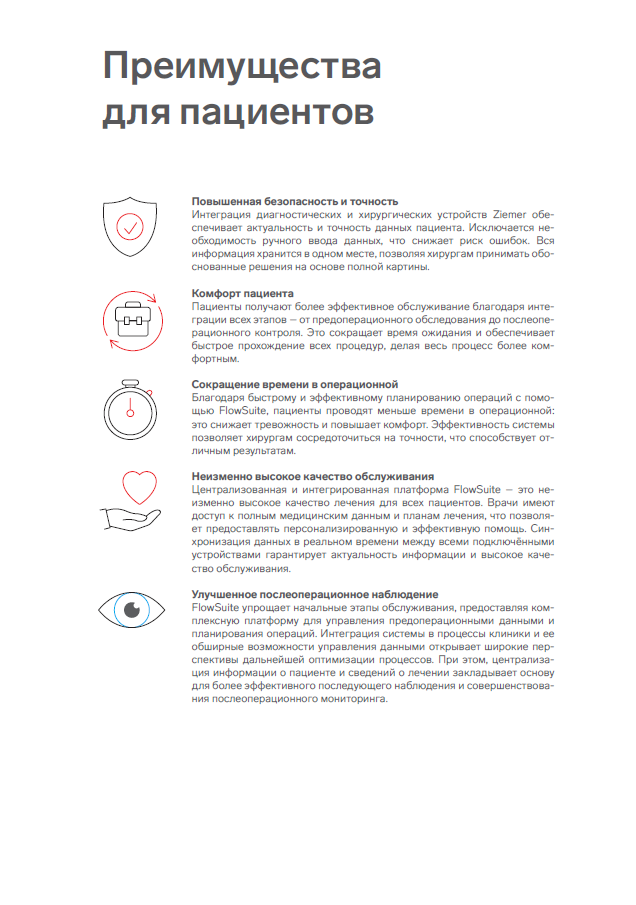 Преимущества для пациентов

Повышенная безопасность и точность
Интеграция диагностических и хирургических устройств Ziemer обеспечивает актуальность и точность данных пациента. Исключается необходимость ручного ввода данных, что снижает риск ошибок. Вся информация хранится в одном месте, позволяя хирургам принимать обоснованные решения на основе полной картины.

Комфорт пациента
Пациенты получают более эффективное обслуживание благодаря интеграции всех этапов – от предоперационного обследования до послеоперационного контроля. Это сокращает время ожидания и обеспечивает быстрое прохождение всех процедур, делая весь процесс более комфортным.

Сокращение времени в операционной
Благодаря быстрому и эффективному планированию операций с помощью FlowSuite, пациенты проводят меньше времени в операционной: это снижает тревожность и повышает комфорт. Эффективность системы позволяет хирургам сосредоточиться на точности, что способствует отличным результатам.

Неизменно высокое качество обслуживания
Централизованная и интегрированная платформа FlowSuite – это неизменно высокое качество лечения для всех пациентов. Врачи имеют доступ к полным медицинским данным и планам лечения, что позволяет предоставлять персонализированную и эффективную помощь. Синхронизация данных в реальном времени между всеми подключёнными устройствами гарантирует актуальность информации и высокое качество обслуживания.

Улучшенное послеоперационное наблюдение
FlowSuite упрощает начальные этапы обслуживания, предоставляя комплексную платформу для управления предоперационными данными и планирования операций. Интеграция системы в процессы клиники и ее обширные возможности управления данными открывает широкие перспективы дальнейшей оптимизации процессов. При этом, централизация информации о пациенте и сведений о лечении закладывает основу для более эффективного последующего наблюдения и совершенствования послеоперационного мониторинга.